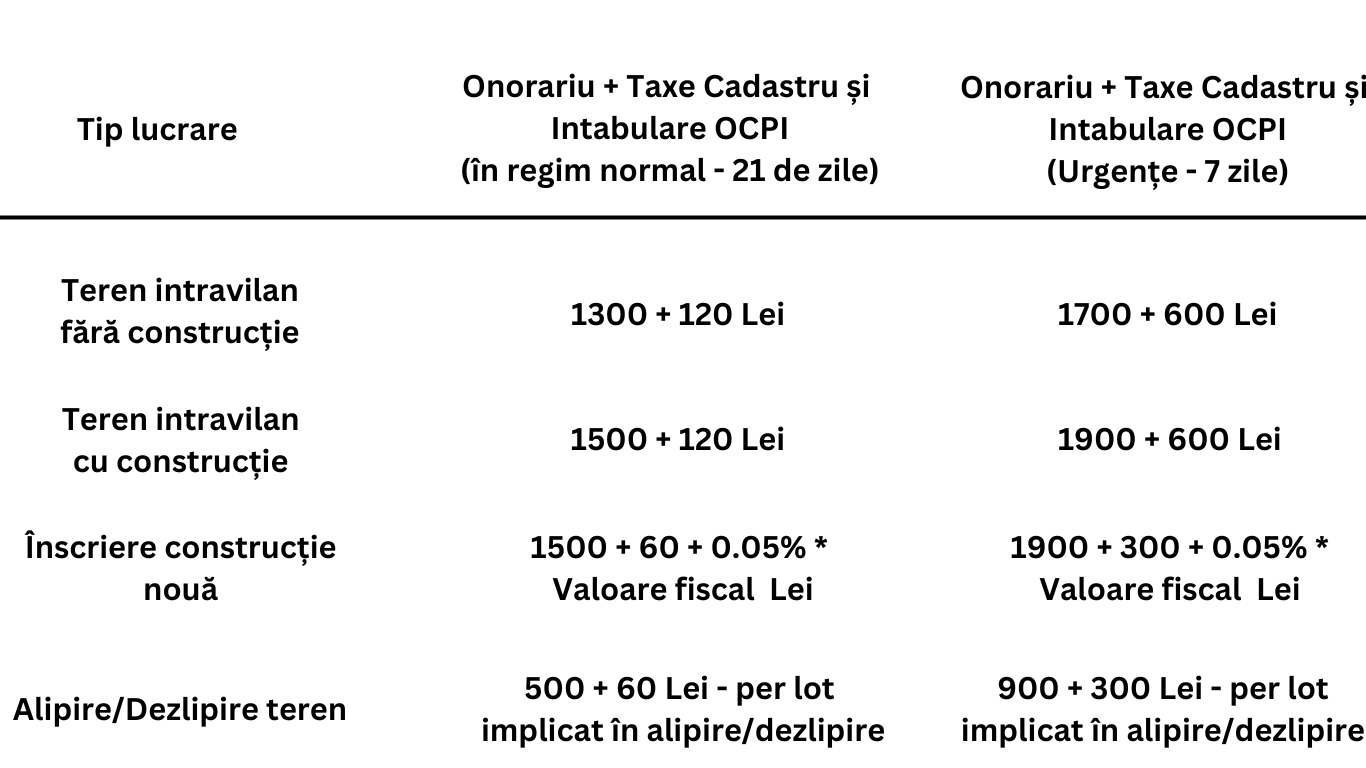 | Tip lucrare | Onorariu + Taxe Cadastru și Intabulare OCPI (în regim normal - 21 de zile) | Onorariu + Taxe Cadastru și Intabulare OCPI (Urgențe - 7 zile) |
|---|---|---|
| Teren intravilan fără construcție | 1300 + 120 Lei | 1700 + 600 Lei |
| Teren intravilan cu construcție | 1500 + 120 Lei | 1900 + 600 Lei |
| Înscriere construcție nouă | 1500 + 60 + 0.05% * Valoare fiscal Lei | 1900 + 300 + 0.05% * Valoare fiscal Lei |
| Alipire/Dezlipire teren | 500 + 60 Lei - per lot implicat în alipire/dezlipire | 900 + 300 Lei - per lot implicat în alipire/dezlipire |